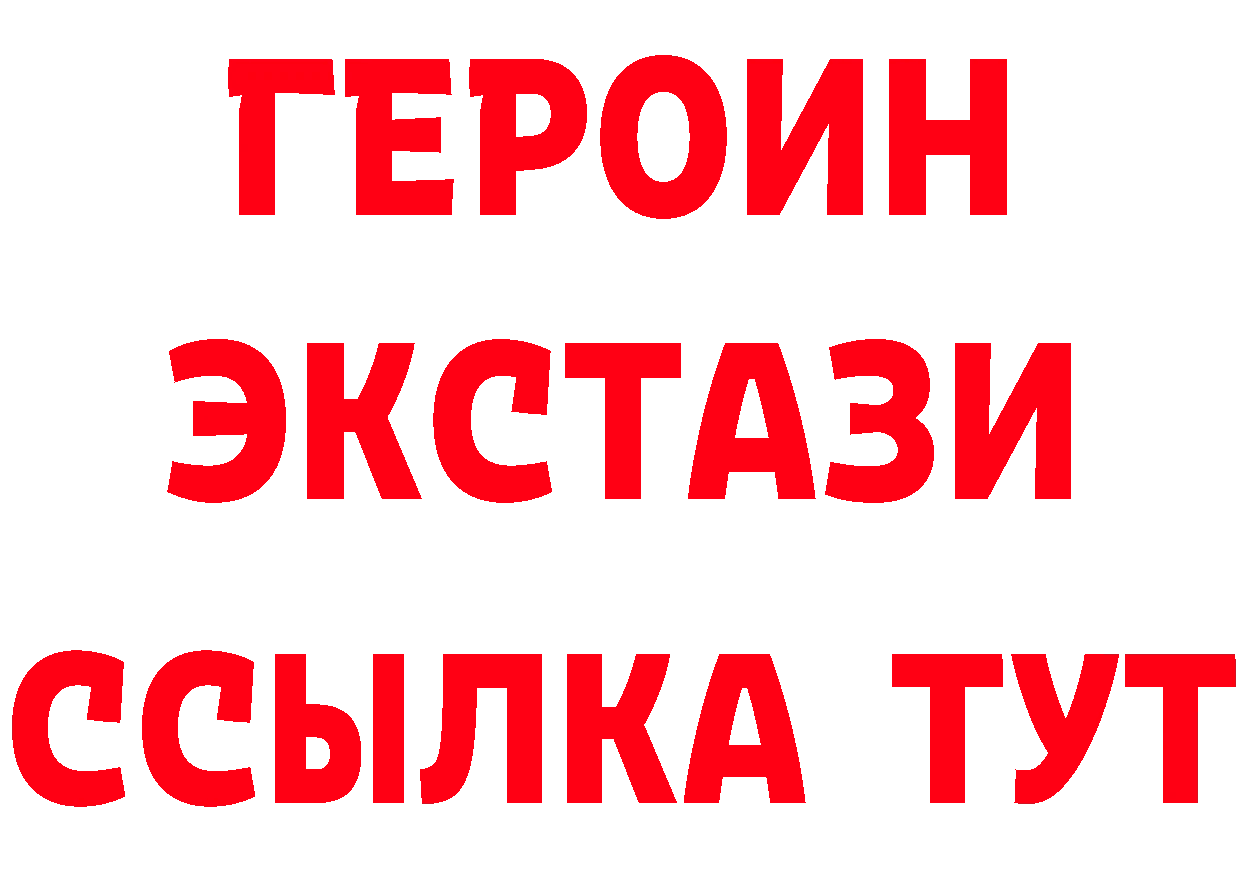 ГЕРОИН ЭКСТАЗИ ССЫЛКА ТУТ